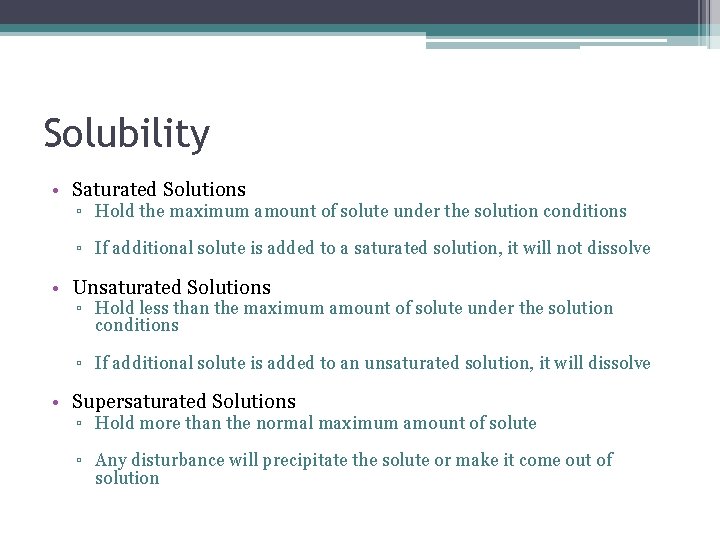 Solubility

• Saturated Solutions
▫ Hold the maximum amount of solute under the solution conditions
▫ If additional solute is added to a saturated solution, it will not dissolve

• Unsaturated Solutions
▫ Hold less than the maximum amount of solute under the solution conditions
▫ If additional solute is added to an unsaturated solution, it will dissolve

• Supersaturated Solutions
▫ Hold more than the normal maximum amount of solute
▫ Any disturbance will precipitate the solute or make it come out of solution